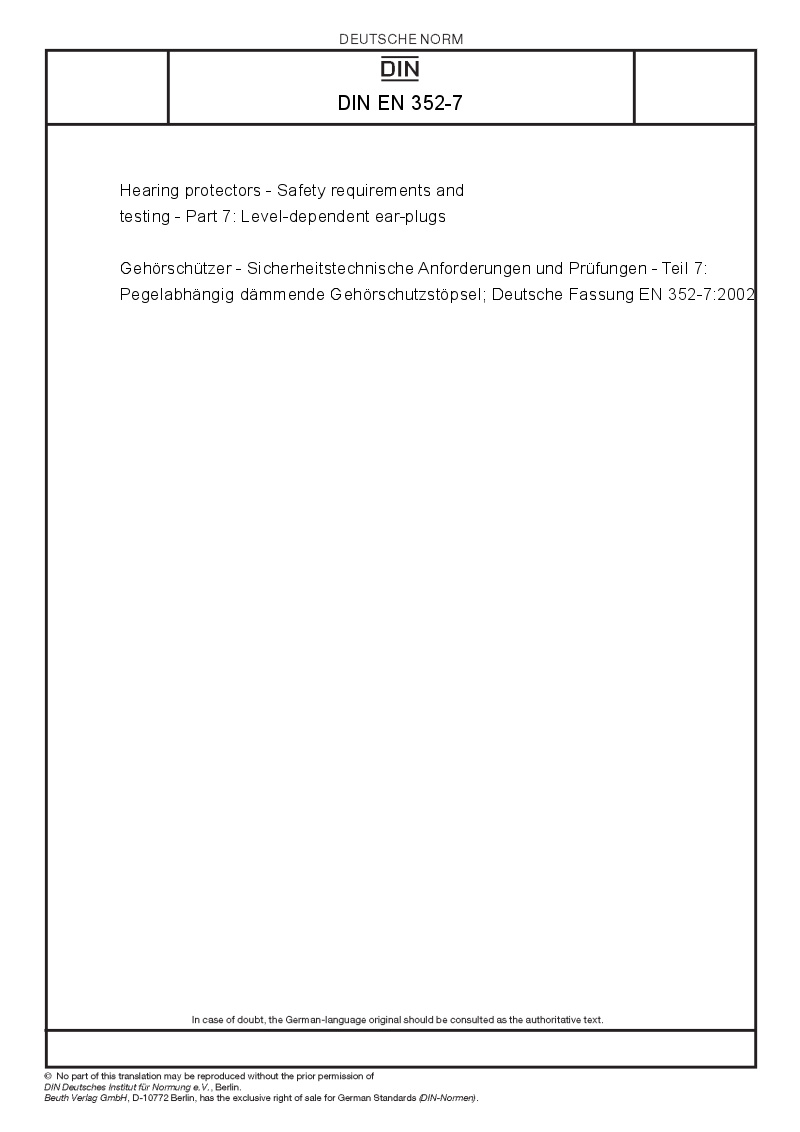 DEUTSCHE NORM

DIN

DIN EN 352-7

Hearing protectors - Safety requirements and testing - Part 7: Level-dependent ear-plugs

Gehörschützer - Sicherheitstechnische Anforderungen und Prüfungen - Teil 7: Pegelabhängig dämmende Gehörschutzstöpsel; Deutsche Fassung EN 352-7:2002

In case of doubt, the German-language original should be consulted as the authoritative text.

© No part of this translation may be reproduced without the prior permission of DIN Deutsches Institut für Normung e.V., Berlin.
Beuth Verlag GmbH, D-10772 Berlin, has the exclusive right of sale for German Standards (DIN-Normen).